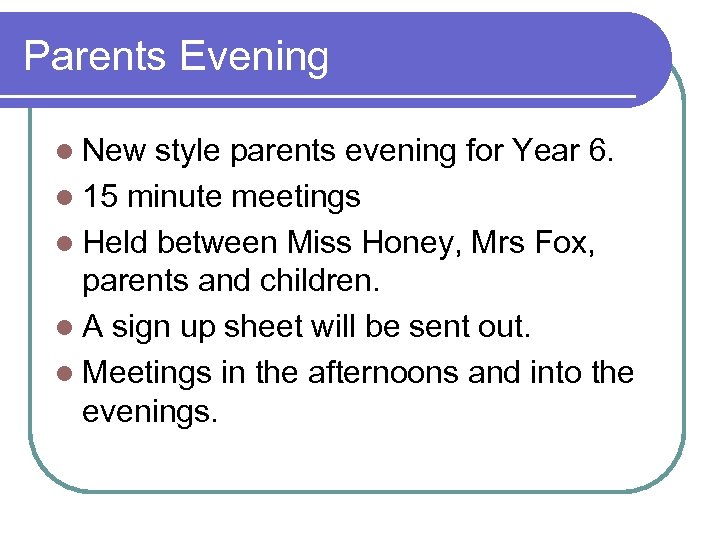 Parents Evening

- New style parents evening for Year 6.
- 15 minute meetings
- Held between Miss Honey, Mrs Fox, parents and children.
- A sign up sheet will be sent out.
- Meetings in the afternoons and into the evenings.